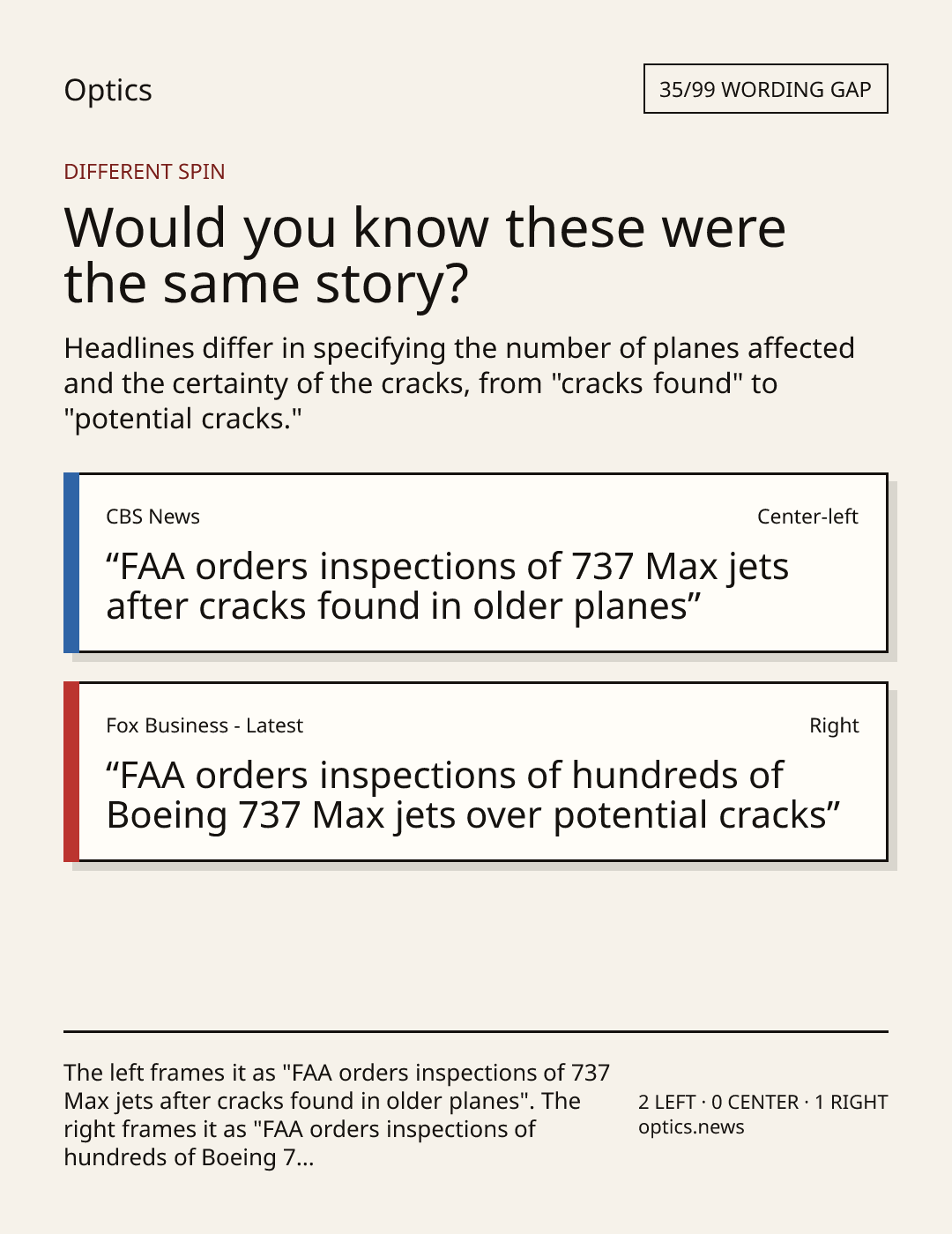 Optics

35/99 WORDING GAP

DIFFERENT SPIN

Would you know these were the same story?

Headlines differ in specifying the number of planes affected and the certainty of the cracks, from "cracks found" to "potential cracks."

CBS News

Center-left

“FAA orders inspections of 737 Max jets after cracks found in older planes”

Fox Business - Latest

Right

“FAA orders inspections of hundreds of Boeing 737 Max jets over potential cracks”

The left frames it as "FAA orders inspections of 737 Max jets after cracks found in older planes". The right frames it as "FAA orders inspections of hundreds of Boeing 7...

2 LEFT · 0 CENTER · 1 RIGHT
optics.news